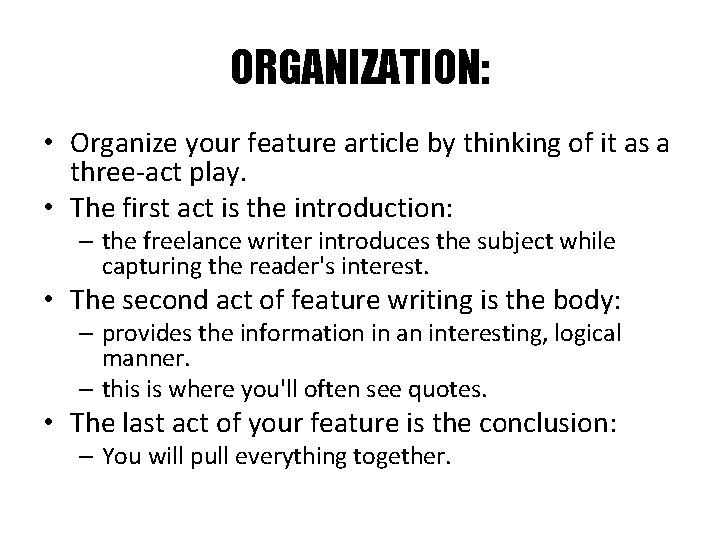 ORGANIZATION:

• Organize your feature article by thinking of it as a three-act play.
• The first act is the introduction:
– the freelance writer introduces the subject while capturing the reader's interest.
• The second act of feature writing is the body:
– provides the information in an interesting, logical manner.
– this is where you'll often see quotes.
• The last act of your feature is the conclusion:
– You will pull everything together.